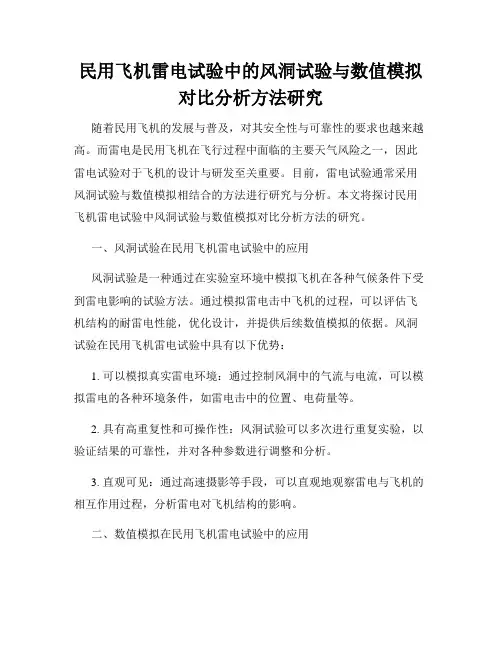 民用飞机雷电试验中的风洞试验与数值模拟对比分析方法研究

随着民用飞机的发展与普及，对其安全性与可靠性的要求也越来越高。而雷电是民用飞机在飞行过程中面临的主要天气风险之一，因此雷电试验对于飞机的设计与研发至关重要。目前，雷电试验通常采用风洞试验与数值模拟相结合的方法进行研究与分析。本文将探讨民用飞机雷电试验中风洞试验与数值模拟对比分析方法的研究。

一、风洞试验在民用飞机雷电试验中的应用

风洞试验是一种通过在实验室环境中模拟飞机在各种气候条件下受到雷电影响的试验方法。通过模拟雷电击中飞机的过程，可以评估飞机结构的耐雷电性能，优化设计，并提供后续数值模拟的依据。风洞试验在民用飞机雷电试验中具有以下优势：

1. 可以模拟真实雷电环境：通过控制风洞中的气流与电流，可以模拟雷电的各种环境条件，如雷电击中的位置、电荷量等。

2. 具有高重复性和可操作性：风洞试验可以多次进行重复实验，以验证结果的可靠性，并对各种参数进行调整和分析。

3. 直观可见：通过高速摄影等手段，可以直观地观察雷电与飞机的相互作用过程，分析雷电对飞机结构的影响。

二、数值模拟在民用飞机雷电试验中的应用